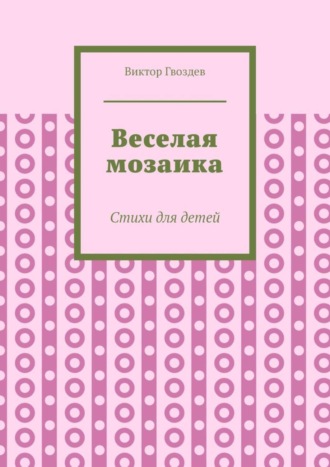 Виктор Гвоздев

Веселая мозаика

Стихи для детей